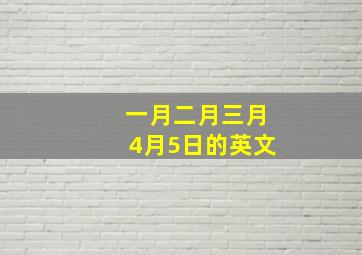 一月二月三月
4月5日的英文